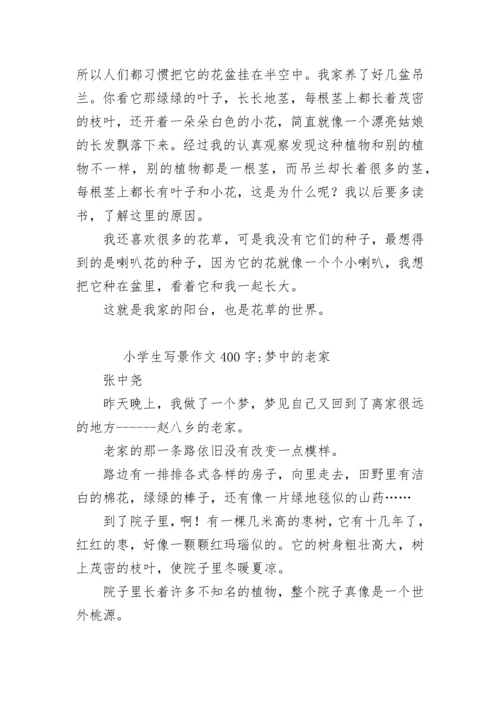 所以人们都习惯把它的花盆挂在半空中。我家养了好几盆吊兰。你看它那绿绿的叶子，长长地茎，每根茎上都长着茂密的枝叶，还开着一朵朵白色的小花，简直就像一个漂亮姑娘的长发飘落下来。经过我的认真观察发现这种植物和别的植物不一样，别的植物都是一根茎，而吊兰却长着很多的茎，每根茎上都长有叶子和小花，这是为什么呢？我以后要多读书，了解这里的原因。

我还喜欢很多的花草，可是我没有它们的种子，最想得到的是喇叭花的种子，因为它的花就像一个个小喇叭，我想把它种在盆里，看着它和我一起长大。

这就是我家的阳台，也是花草的世界。

小学生写景作文400字:梦中的老家

张中尧

昨天晚上，我做了一个梦，梦见自己又回到了离家很远的地方------赵八乡的老家。

老家的那一条路依旧没有改变一点模样。

路边有一排排各式各样的房子，向里走去，田野里有洁白的棉花，绿绿的棒子，还有像一片绿地毯似的山药……

到了院子里，啊！有一棵几米高的枣树，它有十几年了，红红的枣，好像一颗颗红玛瑙似的。它的树身粗壮高大，树上茂密的枝叶，使院子里冬暖夏凉。

院子里长着许多不知名的植物，整个院子真像是一个世外桃源。